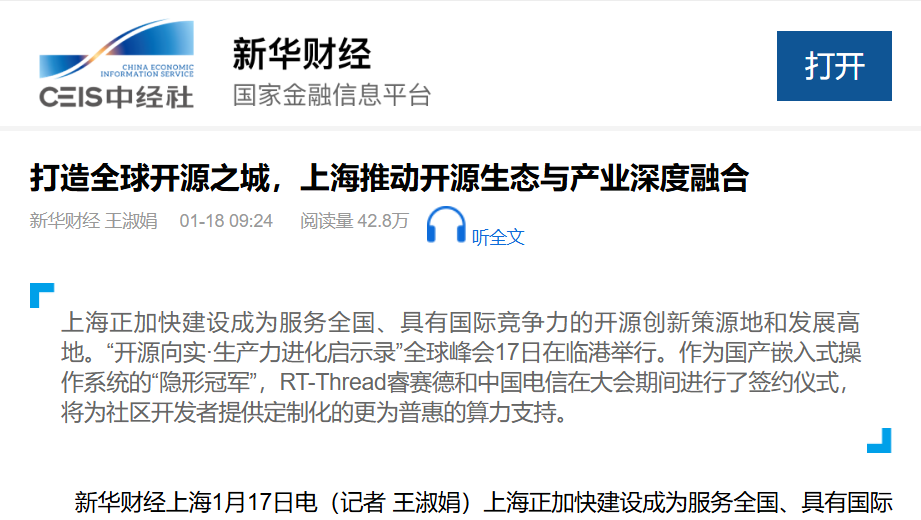 CHINA ECONOMIC INFORMATION SERVICE
CEIS中经社

新华财经
国家金融信息平台

打开

打造全球开源之城，上海推动开源生态与产业深度融合

新华财经 王淑娟 01-18 09:24 阅读量 42.8万 听全文

上海正加快建设成为服务全国、具有国际竞争力的开源创新策源地和发展高地。“开源向实·生产力进化启示录”全球峰会17日在临港举行。作为国产嵌入式操作系统的“隐形冠军”，RT-Thread睿赛德和中国电信在大会期间进行了签约仪式，将为社区开发者提供定制化的更为普惠的算力支持。

新华财经上海1月17日电（记者 王淑娟）上海正加快建设成为服务全国、具有国际